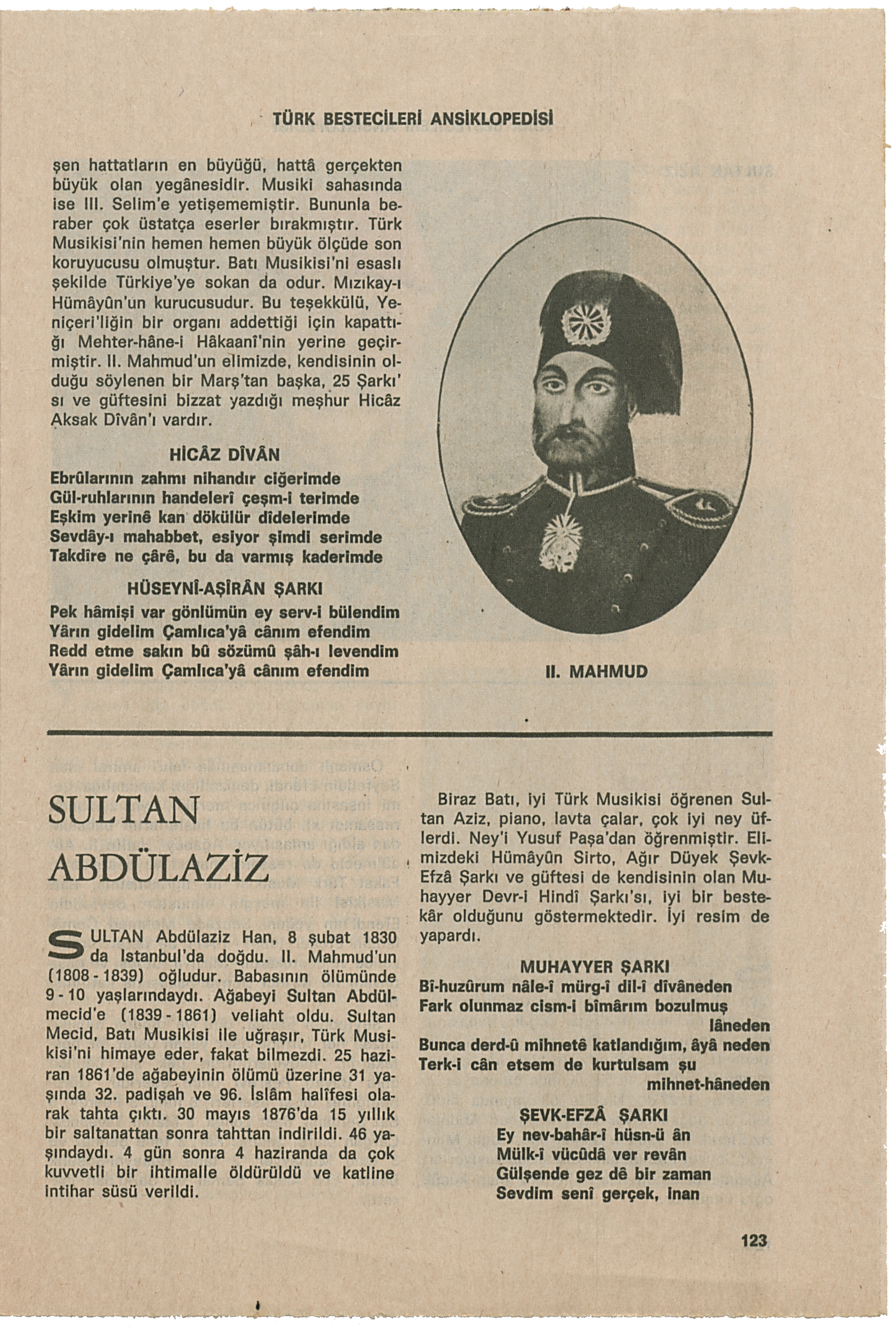 TÜRK BESTECİLERİ ANSİKLOPEDİSİ

şen hattatların en büyüğü, hattâ gerçekten büyük olan yegânesidir. Musiki sahasında ise III. Selim'e yetişememiştir. Bununla beraber çok üstatça eserler bırakmıştır. Türk Musikisi'nin hemen hemen büyük ölçüde son koruyucusu olmuştur. Batı Musikisi'ni esaslı şekilde Türkiye'ye sokan da odur. Mızıkay-ı Hümâyûn'un kurucusudur. Bu teşekkülü, Yeniçeri'liğin bir organı addettiği için kapattığı Mehter-hâne-i Hâkaanî'nin yerine geçirmiştir. II. Mahmud'un elimizde, kendisinin olduğu söylenen bir Marş'tan başka, 25 Şarkı' sı ve güftesini bizzat yazdığı meşhur Hicâz Aksak Dîvân'ı vardır.

HİCÂZ DÎVÂN

Ebrûlarının zahmı nihandır ciğerimde
Gül-ruhlarının handeleri çeşm-i terimde
Eşkim yerinê kan dökülür dîdelerimde
Sevdây-ı mahabbet, esiyor şimdi serimde
Takdîre ne çârê, bu da varmış kaderimde

HÜSEYNÎ-AŞÎRÂN ŞARKI

Pek hâmişi var gönlümün ey serv-i bülendim
Yârın gidelim Çamlıca'yâ cânım efendim
Redd etme sakın bû sözümû şâh-ı levendim
Yârın gidelim Çamlıca'yâ cânım efendim

II. MAHMUD

SULTAN ABDÜLAZİZ

SULTAN Abdülaziz Han, 8 şubat 1830 da Istanbul'da doğdu. II. Mahmud'un (1808 - 1839) oğludur. Babasının ölümünde 9 - 10 yaşlarındaydı. Ağabeyi Sultan Abdülmecid'e (1839 - 1861) veliaht oldu. Sultan Mecid, Batı Musikisi ile uğraşır, Türk Musikisi'ni himaye eder, fakat bilmezdi. 25 haziran 1861'de ağabeyinin ölümü üzerine 31 yaşında 32. padişah ve 96. İslâm halîfesi olarak tahta çıktı. 30 mayıs 1876'da 15 yıllık bir saltanattan sonra tahttan indirildi. 46 yaşındaydı. 4 gün sonra 4 haziranda da çok kuvvetli bir ihtimalle öldürüldü ve katline intihar süsü verildi.

Biraz Batı, iyi Türk Musikisi öğrenen Sultan Aziz, piano, lavta çalar, çok iyi ney üflerdi. Ney'i Yusuf Paşa'dan öğrenmiştir. Elimizdeki Hümâyûn Sirto, Ağır Düyek Şevk-Efzâ Şarkı ve güftesi de kendisinin olan Muhayyer Devr-i Hindî Şarkı'sı, iyi bir bestekâr olduğunu göstermektedir. İyi resim de yapardı.

MUHAYYER ŞARKI

Bî-huzûrum nâle-î mürg-î dil-î dîvâneden
Fark olunmaz cism-i bîmârım bozulmuş lâneden
Bunca derd-û mihnetê katlandığım, âyâ neden
Terk-i cân etsem de kurtulsam şu mihnet-hâneden

ŞEVK-EFZÂ ŞARKI

Ey nev-bahâr-î hüsn-ü ân
Mülk-î vücûdâ ver revân
Gülşende gez dê bir zaman
Sevdim senî gerçek, inan

123